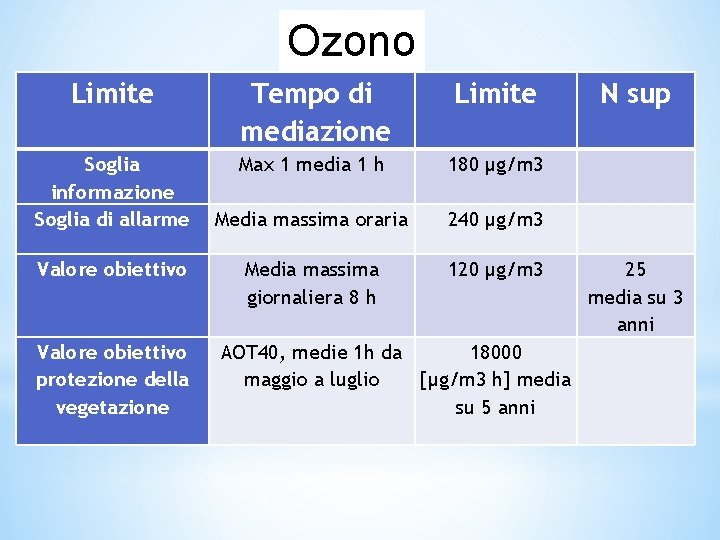 Ozono

| Limite | Tempo di mediazione | Limite | N sup |
|---|---|---|---|
| Soglia informazione | Max 1 media 1 h | 180 µg/m3 | |
| Soglia di allarme | Media massima oraria | 240 µg/m3 | |
| Valore obiettivo | Media massima giornaliera 8 h | 120 µg/m3 | 25 media su 3 anni |
| Valore obiettivo protezione della vegetazione | AOT40, medie 1h da maggio a luglio | 18000 [µg/m3 h] media su 5 anni | |